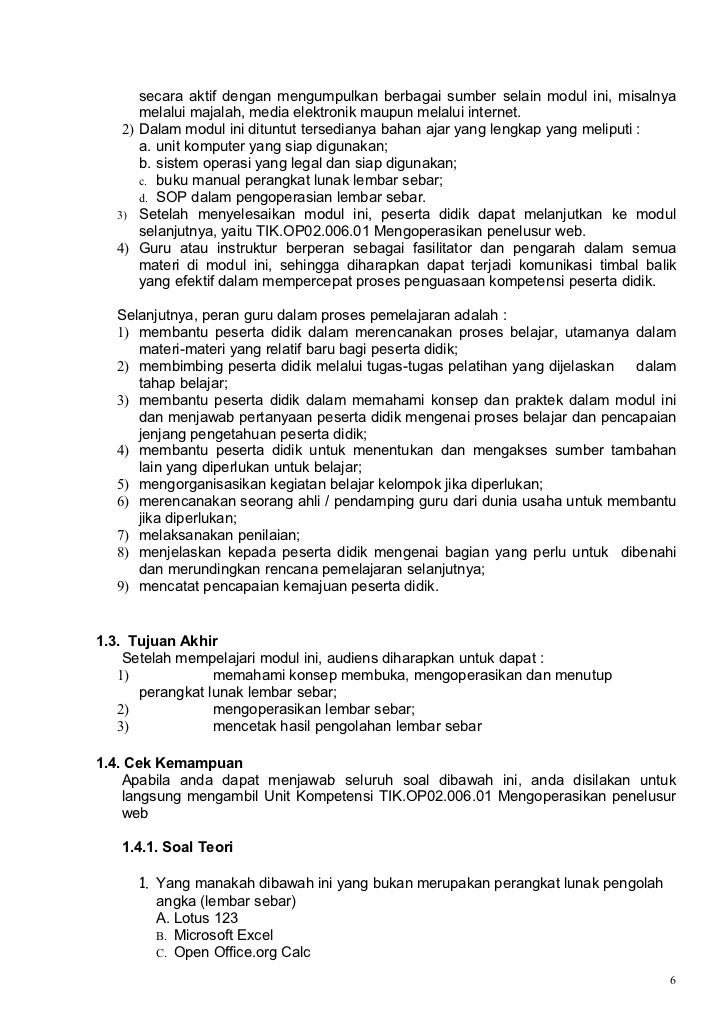 secara aktif dengan mengumpulkan berbagai sumber selain modul ini, misalnya melalui majalah, media elektronik maupun melalui internet.
2) Dalam modul ini dituntut tersedianya bahan ajar yang lengkap yang meliputi :
a. unit komputer yang siap digunakan;
b. sistem operasi yang legal dan siap digunakan;
c. buku manual perangkat lunak lembar sebar;
d. SOP dalam pengoperasian lembar sebar.
3) Setelah menyelesaikan modul ini, peserta didik dapat melanjutkan ke modul selanjutnya, yaitu TIK.OP02.006.01 Mengoperasikan penelusur web.
4) Guru atau instruktur berperan sebagai fasilitator dan pengarah dalam semua materi di modul ini, sehingga diharapkan dapat terjadi komunikasi timbal balik yang efektif dalam mempercepat proses penguasaan kompetensi peserta didik.

Selanjutnya, peran guru dalam proses pemelajaran adalah :
1) membantu peserta didik dalam merencanakan proses belajar, utamanya dalam materi-materi yang relatif baru bagi peserta didik;
2) membimbing peserta didik melalui tugas-tugas pelatihan yang dijelaskan dalam tahap belajar;
3) membantu peserta didik dalam memahami konsep dan praktek dalam modul ini dan menjawab pertanyaan peserta didik mengenai proses belajar dan pencapaian jenjang pengetahuan peserta didik;
4) membantu peserta didik untuk menentukan dan mengakses sumber tambahan lain yang diperlukan untuk belajar;
5) mengorganisasikan kegiatan belajar kelompok jika diperlukan;
6) merencanakan seorang ahli / pendamping guru dari dunia usaha untuk membantu jika diperlukan;
7) melaksanakan penilaian;
8) menjelaskan kepada peserta didik mengenai bagian yang perlu untuk dibenahi dan merundingkan rencana pemelajaran selanjutnya;
9) mencatat pencapaian kemajuan peserta didik.

1.3. Tujuan Akhir
Setelah mempelajari modul ini, audiens diharapkan untuk dapat :
1) memahami konsep membuka, mengoperasikan dan menutup perangkat lunak lembar sebar;
2) mengoperasikan lembar sebar;
3) mencetak hasil pengolahan lembar sebar

1.4. Cek Kemampuan
Apabila anda dapat menjawab seluruh soal dibawah ini, anda disilakan untuk langsung mengambil Unit Kompetensi TIK.OP02.006.01 Mengoperasikan penelusur web

1.4.1. Soal Teori

1. Yang manakah dibawah ini yang bukan merupakan perangkat lunak pengolah angka (lembar sebar)
A. Lotus 123
B. Microsoft Excel
C. Open Office.org Calc

6